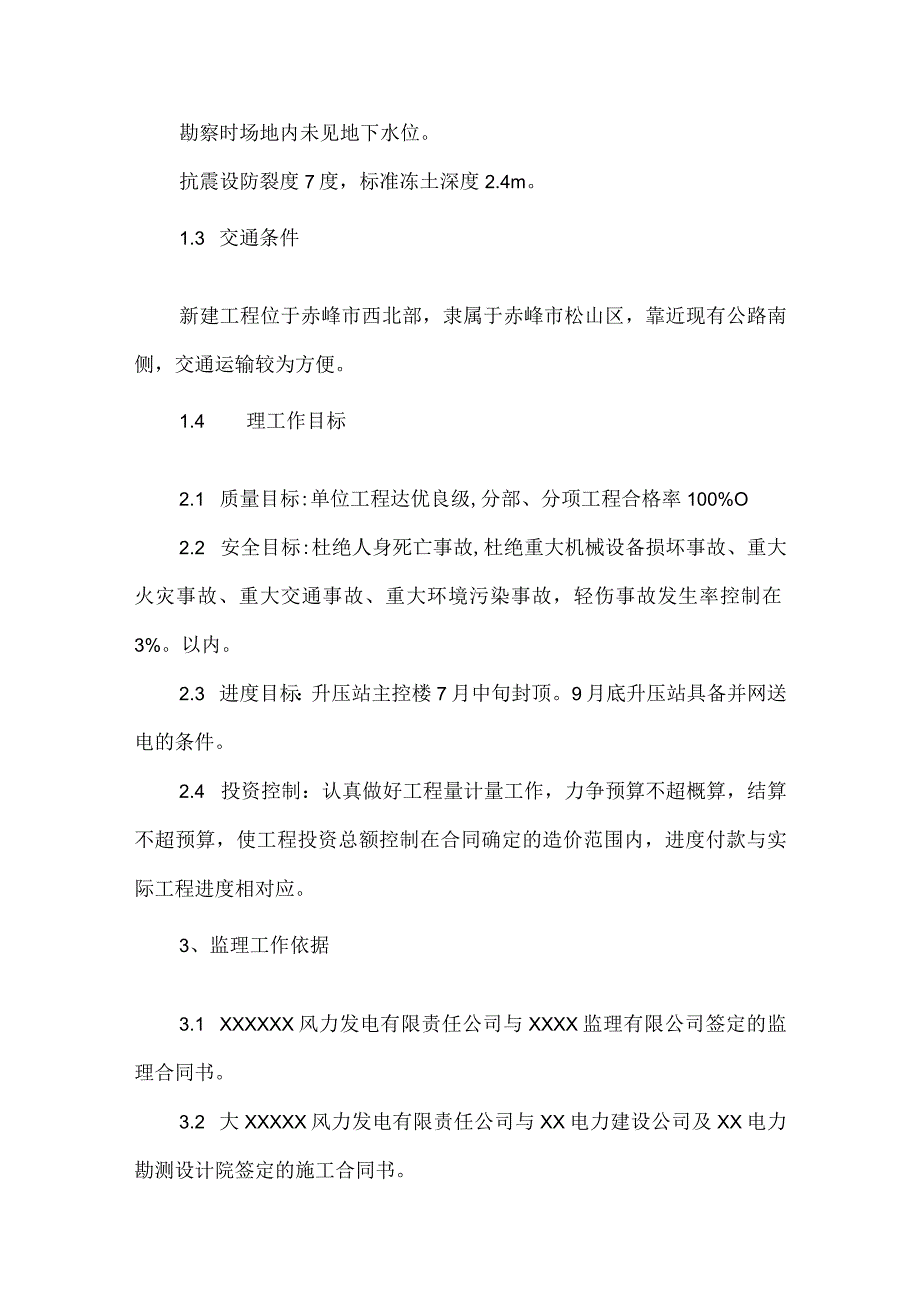 勘察时场地内未见地下水位。

抗震设防裂度7度，标准冻土深度2.4m。

1.3 交通条件

新建工程位于赤峰市西北部，隶属于赤峰市松山区，靠近现有公路南侧，交通运输较为方便。

1.4 理工作目标

2.1 质量目标:单位工程达优良级,分部、分项工程合格率100%O

2.2 安全目标:杜绝人身死亡事故,杜绝重大机械设备损坏事故、重大火灾事故、重大交通事故、重大环境污染事故，轻伤事故发生率控制在3%。以内。

2.3 进度目标: 升压站主控楼7月中旬封顶。9月底升压站具备并网送电的条件。

2.4 投资控制：认真做好工程量计量工作，力争预算不超概算，结算不超预算，使工程投资总额控制在合同确定的造价范围内，进度付款与实际工程进度相对应。

3、监理工作依据

3.1 XXXXXX风力发电有限责任公司与XXXX监理有限公司签定的监理合同书。

3.2 大XXXXX风力发电有限责任公司与XX电力建设公司及XX电力勘测设计院签定的施工合同书。